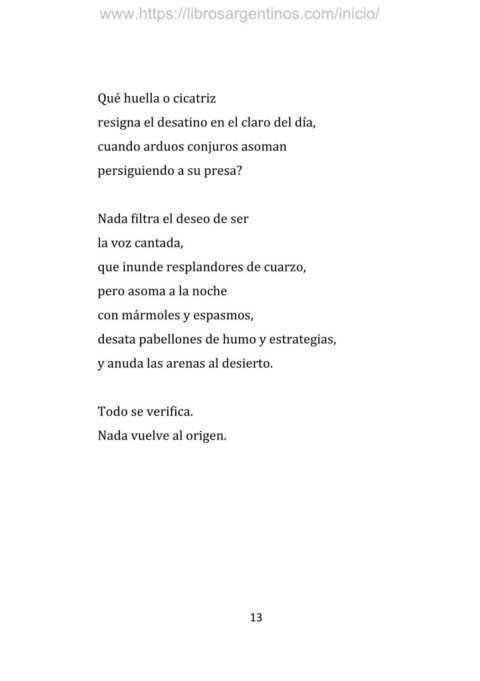 www.https://librosargentinos.com/inicio/

Qué huella o cicatriz
resigna el desatino en el claro del día,
cuando arduos conjuros asoman
persiguiendo a su presa?

Nada filtra el deseo de ser
la voz cantada,
que inunde resplandores de cuarzo,
pero asoma a la noche
con mármoles y espasmos,
desata pabellones de humo y estrategias,
y anuda las arenas al desierto.

Todo se verifica.
Nada vuelve al origen.

13